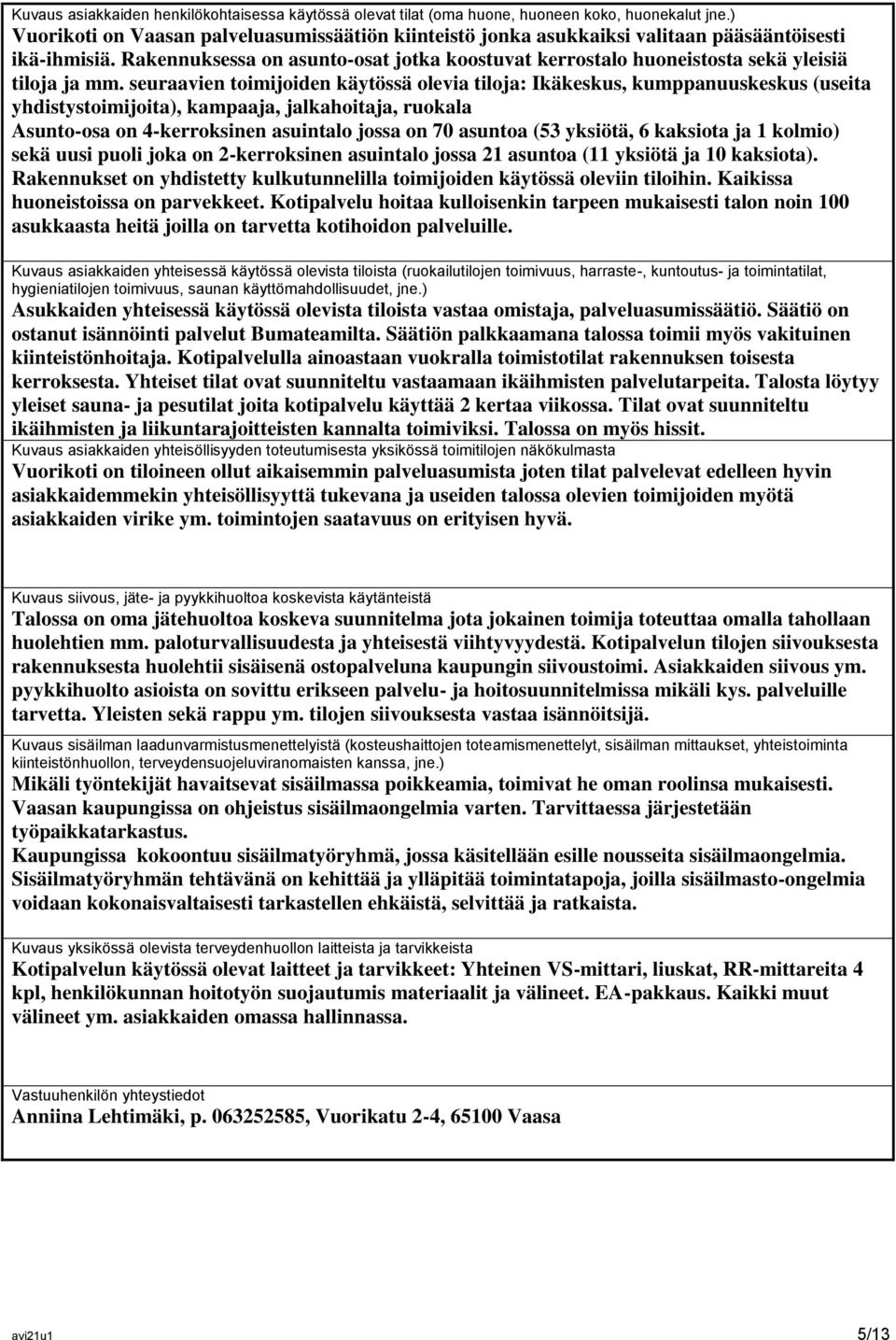 Kuvaus asiakkaiden henkilökohtaisessa käytössä olevat tilat (oma huone, huoneen koko, huonekalut jne.)
Vuorikoti on Vaasan palveluasumissäätiön kiinteistö jonka asukkaiksi valitaan pääsääntöisesti ikä-ihmisiä. Rakennuksessa on asunto-osat jotka koostuvat kerrostalo huoneistosta sekä yleisiä tiloja ja mm. seuraavien toimijoiden käytössä olevia tiloja: Ikäkeskus, kumppanuuskeskus (useita yhdistystoimijoita), kampaaja, jalkahoitaja, ruokala
Asunto-osa on 4-kerroksinen asuintalo jossa on 70 asuntoa (53 yksiötä, 6 kaksiota ja 1 kolmio) sekä uusi puoli joka on 2-kerroksinen asuintalo jossa 21 asuntoa (11 yksiötä ja 10 kaksiota). Rakennukset on yhdistetty kulkutunnelilla toimijoiden käytössä oleviin tiloihin. Kaikissa huoneistoissa on parvekkeet. Kotipalvelu hoitaa kulloisenkin tarpeen mukaisesti talon noin 100 asukkaasta heitä joilla on tarvetta kotihoidon palveluille.

Kuvaus asiakkaiden yhteisessä käytössä olevista tiloista (ruokailutilojen toimivuus, harraste-, kuntoutus- ja toimintatilat, hygieniatilojen toimivuus, saunan käyttömahdollisuudet, jne.)
Asukkaiden yhteisessä käytössä olevista tiloista vastaa omistaja, palveluasumissäätiö. Säätiö on ostanut isännöinti palvelut Bumateamilta. Säätiön palkkaamana talossa toimii myös vakituinen kiinteistönhoitaja. Kotipalvelulla ainoastaan vuokralla toimistotilat rakennuksen toisesta kerroksesta. Yhteiset tilat ovat suunniteltu vastaamaan ikäihmisten palvelutarpeita. Talosta löytyy yleiset sauna- ja pesutilat joita kotipalvelu käyttää 2 kertaa viikossa. Tilat ovat suunniteltu ikäihmisten ja liikuntarajoitteisten kannalta toimiviksi. Talossa on myös hissit.
Kuvaus asiakkaiden yhteisöllisyyden toteutumisesta yksikössä toimitilojen näkökulmasta
Vuorikoti on tiloineen ollut aikaisemmin palveluasumista joten tilat palvelevat edelleen hyvin asiakkaidemmekin yhteisöllisyyttä tukevana ja useiden talossa olevien toimijoiden myötä asiakkaiden virike ym. toimintojen saatavuus on erityisen hyvä.

Kuvaus siivous, jäte- ja pyykkihuoltoa koskevista käytänteistä
Talossa on oma jätehuoltoa koskeva suunnitelma jota jokainen toimija toteuttaa omalla tahollaan huolehtien mm. paloturvallisuudesta ja yhteisestä viihtyvyydestä. Kotipalvelun tilojen siivouksesta rakennuksesta huolehtii sisäisenä ostopalveluna kaupungin siivoustoimi. Asiakkaiden siivous ym. pyykkihuolto asioista on sovittu erikseen palvelu- ja hoitosuunnitelmissa mikäli kys. palveluille tarvetta. Yleisten sekä rappu ym. tilojen siivouksesta vastaa isännöitsijä.

Kuvaus sisäilman laadunvarmistusmenettelyistä (kosteushaittojen toteamismenettelyt, sisäilman mittaukset, yhteistoiminta kiinteistönhuollon, terveydensuojeluviranomaisten kanssa, jne.)
Mikäli työntekijät havaitsevat sisäilmassa poikkeamia, toimivat he oman roolinsa mukaisesti. Vaasan kaupungissa on ohjeistus sisäilmaongelmia varten. Tarvittaessa järjestetään työpaikkatarkastus.
Kaupungissa kokoontuu sisäilmatyöryhmä, jossa käsitellään esille nousseita sisäilmaongelmia. Sisäilmatyöryhmän tehtävänä on kehittää ja ylläpitää toimintatapoja, joilla sisäilmasto-ongelmia voidaan kokonaisvaltaisesti tarkastellen ehkäistä, selvittää ja ratkaista.

Kuvaus yksikössä olevista terveydenhuollon laitteista ja tarvikkeista
Kotipalvelun käytössä olevat laitteet ja tarvikkeet: Yhteinen VS-mittari, liuskat, RR-mittareita 4 kpl, henkilökunnan hoitotyön suojautumis materiaalit ja välineet. EA-pakkaus. Kaikki muut välineet ym. asiakkaiden omassa hallinnassa.

Vastuuhenkilön yhteystiedot
Anniina Lehtimäki, p. 063252585, Vuorikatu 2-4, 65100 Vaasa

avi21u1 5/13